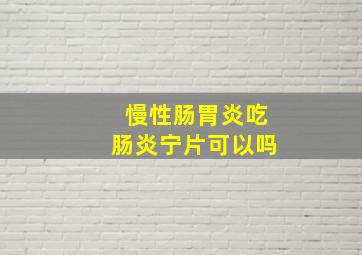 慢性肠胃炎吃
肠炎宁片可以吗